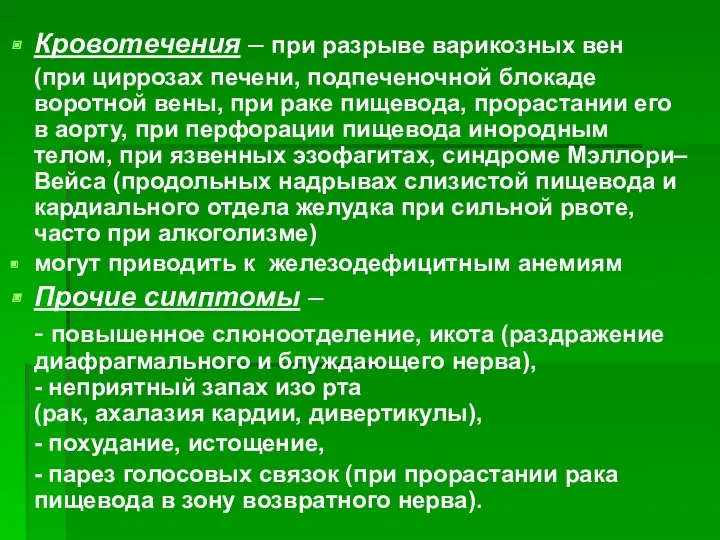 Кровотечения – при разрыве варикозных вен

(при циррозах печени, подпеченочной блокаде воротной вены, при раке пищевода, прорастании его в аорту, при перфорации пищевода инородным телом, при язвенных эзофагитах, синдроме Мэллори–Вейса (продольных надрывах слизистой пищевода и кардиального отдела желудка при сильной рвоте, часто при алкоголизме)

могут приводить к железодефицитным анемиям

Прочие симптомы –

- повышенное слюноотделение, икота (раздражение диафрагмального и блуждающего нерва),
- неприятный запах изо рта
(рак, ахалазия кардии, дивертикулы),

- похудание, истощение,

- парез голосовых связок (при прорастании рака пищевода в зону возвратного нерва).